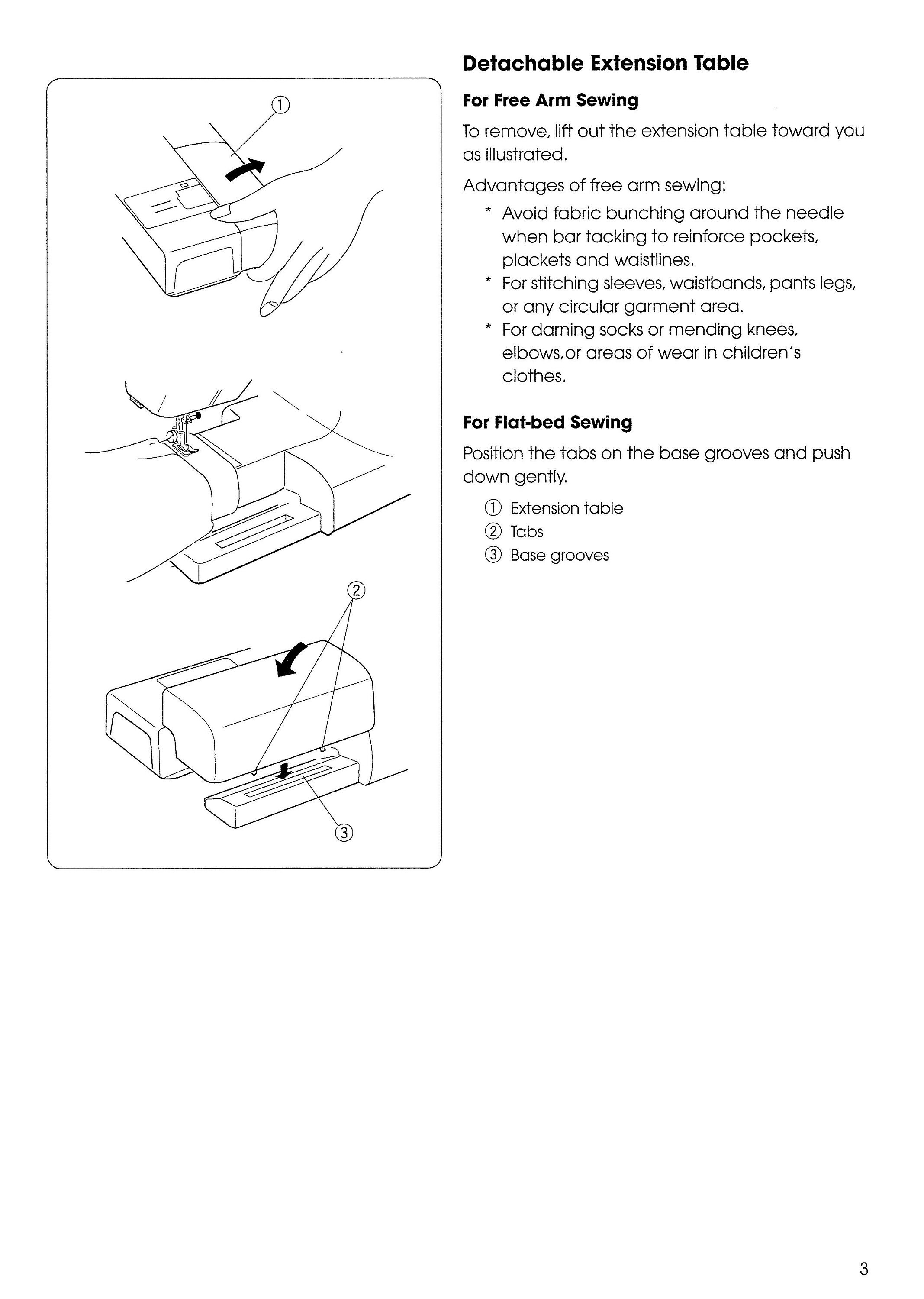 ①

②

③

Detachable Extension Table

For Free Arm Sewing

To remove, lift out the extension table toward you as illustrated.

Advantages of free arm sewing:

* Avoid fabric bunching around the needle when bar tacking to reinforce pockets, plackets and waistlines.
* For stitching sleeves, waistbands, pants legs, or any circular garment area.
* For darning socks or mending knees, elbows,or areas of wear in children's clothes.

For Flat-bed Sewing

Position the tabs on the base grooves and push down gently.

① Extension table
② Tabs
③ Base grooves

3